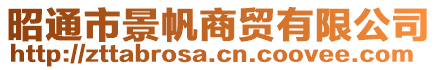 昭通市景帆商贸有限公司
http://zttabrosa.cn.coovee.com